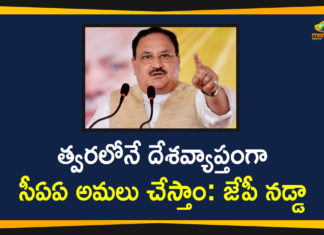 త్వరలోనే దేశవ్యాప్తంగా
సీఏఏ అమలు చేస్తాం: జేపీ నడ్డా